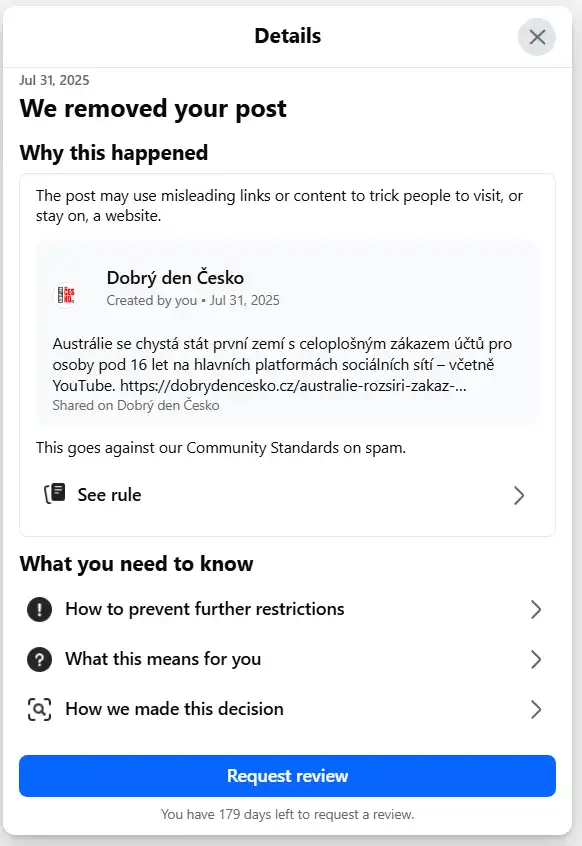 Details

Jul 31, 2025

We removed your post

Why this happened

The post may use misleading links or content to trick people to visit, or stay on, a website.

Dobrý den Česko
Created by you • Jul 31, 2025

Austrálie se chystá stát první zemí s celoplošným zákazem účtů pro osoby pod 16 let na hlavních platformách sociálních sítí – včetně YouTube. https://dobrydencesko.cz/australie-rozsiri-zakaz-...
Shared on Dobrý den Česko

This goes against our Community Standards on spam.

See rule

What you need to know

How to prevent further restrictions

What this means for you

How we made this decision

Request review

You have 179 days left to request a review.